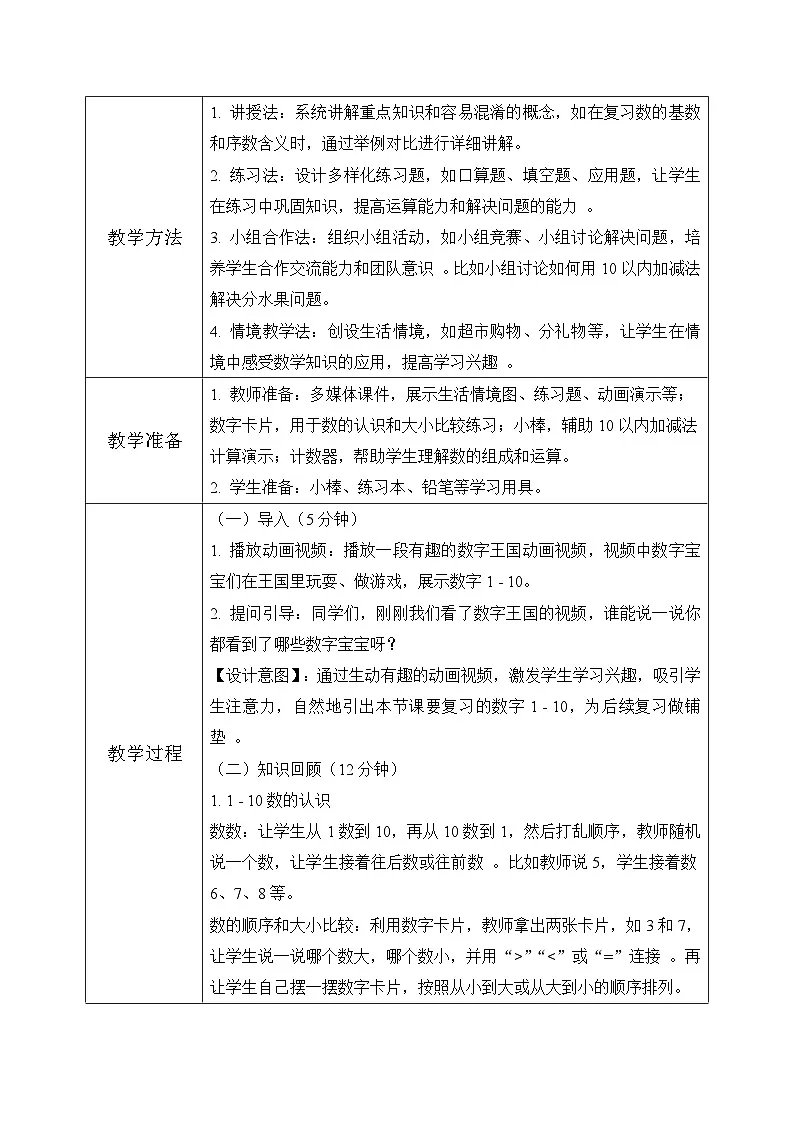 | 教学方法 | 1. 讲授法：系统讲解重点知识和容易混淆的概念，如在复习数的基数和序数含义时，通过举例对比进行详细讲解。<br>2. 练习法：设计多样化练习题，如口算题、填空题、应用题，让学生在练习中巩固知识，提高运算能力和解决问题的能力 。<br>3. 小组合作法：组织小组活动，如小组竞赛、小组讨论解决问题，培养学生合作交流能力和团队意识 。比如小组讨论如何用 10 以内加减法解决分水果问题。<br>4. 情境教学法：创设生活情境，如超市购物、分礼物等，让学生在情境中感受数学知识的应用，提高学习兴趣 。 |
|---|---|
| 教学准备 | 1. 教师准备：多媒体课件，展示生活情境图、练习题、动画演示等；数字卡片，用于数的认识和大小比较练习；小棒，辅助 10 以内加减法计算演示；计数器，帮助学生理解数的组成和运算。<br>2. 学生准备：小棒、练习本、铅笔等学习用具。 |
| 教学过程 | （一）导入（5 分钟）<br>1. 播放动画视频：播放一段有趣的数字王国动画视频，视频中数字宝宝们在王国里玩耍、做游戏，展示数字 1 - 10。<br>2. 提问引导：同学们，刚刚我们看了数字王国的视频，谁能说一说你都看到了哪些数字宝宝呀？<br>【设计意图】：通过生动有趣的动画视频，激发学生学习兴趣，吸引学生注意力，自然地引出本节课要复习的数字 1 - 10，为后续复习做铺垫 。<br>（二）知识回顾（12 分钟）<br>1. 1 - 10 数的认识<br>数数：让学生从 1 数到 10，再从 10 数到 1，然后打乱顺序，教师随机说一个数，让学生接着往后数或往前数 。比如教师说 5，学生接着数 6、7、8 等。<br>数的顺序和大小比较：利用数字卡片，教师拿出两张卡片，如 3 和 7，让学生说一说哪个数大，哪个数小，并用 “>” “<” 或 “=” 连接 。再让学生自己摆一摆数字卡片，按照从小到大或从大到小的顺序排列。 |